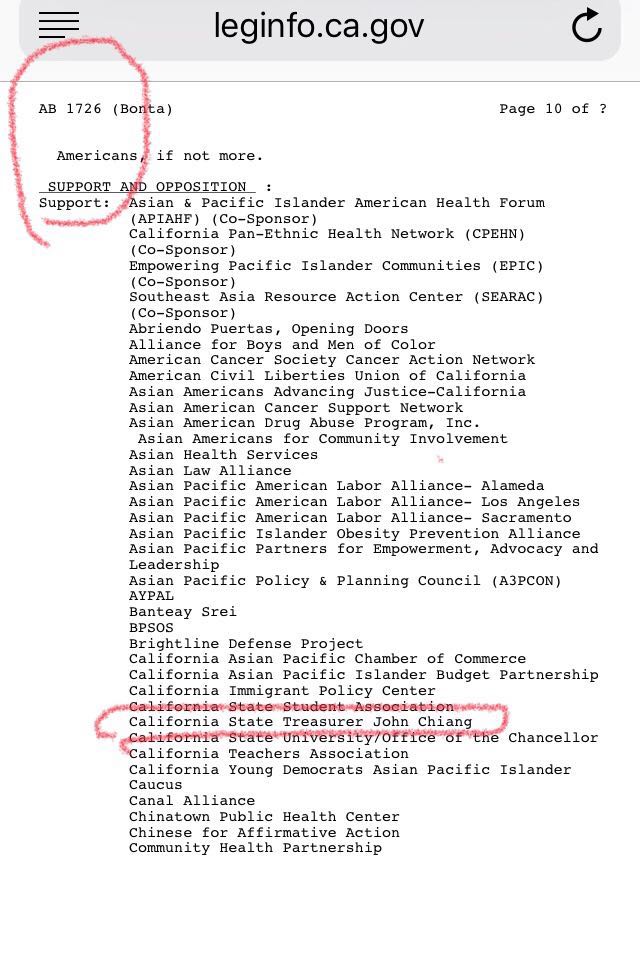 leginfo.ca.gov

AB 1726 (Bonta) Page 10 of ?

Americans, if not more.

SUPPORT AND OPPOSITION :
Support: Asian & Pacific Islander American Health Forum (APIAHF) (Co-Sponsor)
California Pan-Ethnic Health Network (CPEHN) (Co-Sponsor)
Empowering Pacific Islander Communities (EPIC) (Co-Sponsor)
Southeast Asia Resource Action Center (SEARAC) (Co-Sponsor)
Abriendo Puertas, Opening Doors
Alliance for Boys and Men of Color
American Cancer Society Cancer Action Network
American Civil Liberties Union of California
Asian Americans Advancing Justice-California
Asian American Cancer Support Network
Asian American Drug Abuse Program, Inc.
Asian Americans for Community Involvement
Asian Health Services
Asian Law Alliance
Asian Pacific American Labor Alliance- Alameda
Asian Pacific American Labor Alliance- Los Angeles
Asian Pacific American Labor Alliance- Sacramento
Asian Pacific Islander Obesity Prevention Alliance
Asian Pacific Partners for Empowerment, Advocacy and Leadership
Asian Pacific Policy & Planning Council (A3PCON)
AYPAL
Banteay Srei
BPSOS
Brightline Defense Project
California Asian Pacific Chamber of Commerce
California Asian Pacific Islander Budget Partnership
California Immigrant Policy Center
California State Student Association
California State Treasurer John Chiang
California State University/Office of the Chancellor
California Teachers Association
California Young Democrats Asian Pacific Islander Caucus
Canal Alliance
Chinatown Public Health Center
Chinese for Affirmative Action
Community Health Partnership